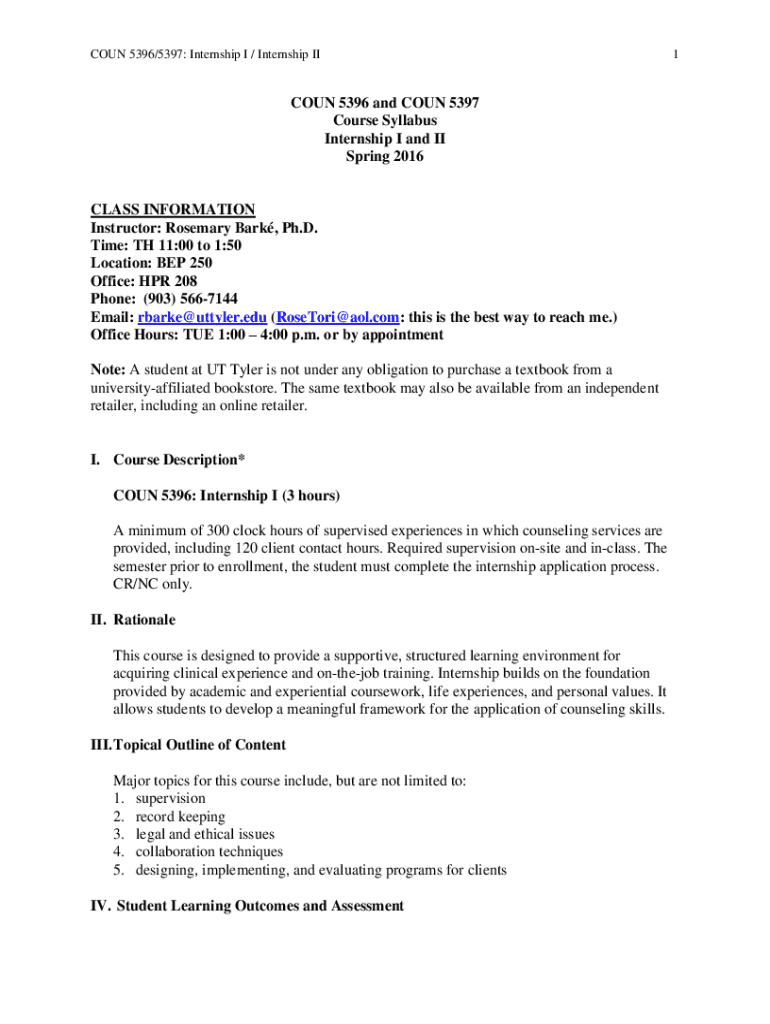 COUN 5396/5397: Internship I / Internship II

1

COUN 5396 and COUN 5397
Course Syllabus
Internship I and II
Spring 2016

CLASS INFORMATION
Instructor: Rosemary Barké, Ph.D.
Time: TH 11:00 to 1:50
Location: BEP 250
Office: HPR 208
Phone: (903) 566-7144
Email: rbarke@uttyler.edu (RoseTori@aol.com: this is the best way to reach me.)
Office Hours: TUE 1:00 – 4:00 p.m. or by appointment

Note: A student at UT Tyler is not under any obligation to purchase a textbook from a university-affiliated bookstore. The same textbook may also be available from an independent retailer, including an online retailer.

I. Course Description*

COUN 5396: Internship I (3 hours)

A minimum of 300 clock hours of supervised experiences in which counseling services are provided, including 120 client contact hours. Required supervision on-site and in-class. The semester prior to enrollment, the student must complete the internship application process. CR/NC only.

II. Rationale

This course is designed to provide a supportive, structured learning environment for acquiring clinical experience and on-the-job training. Internship builds on the foundation provided by academic and experiential coursework, life experiences, and personal values. It allows students to develop a meaningful framework for the application of counseling skills.

III. Topical Outline of Content

Major topics for this course include, but are not limited to:
1. supervision
2. record keeping
3. legal and ethical issues
4. collaboration techniques
5. designing, implementing, and evaluating programs for clients

IV. Student Learning Outcomes and Assessment